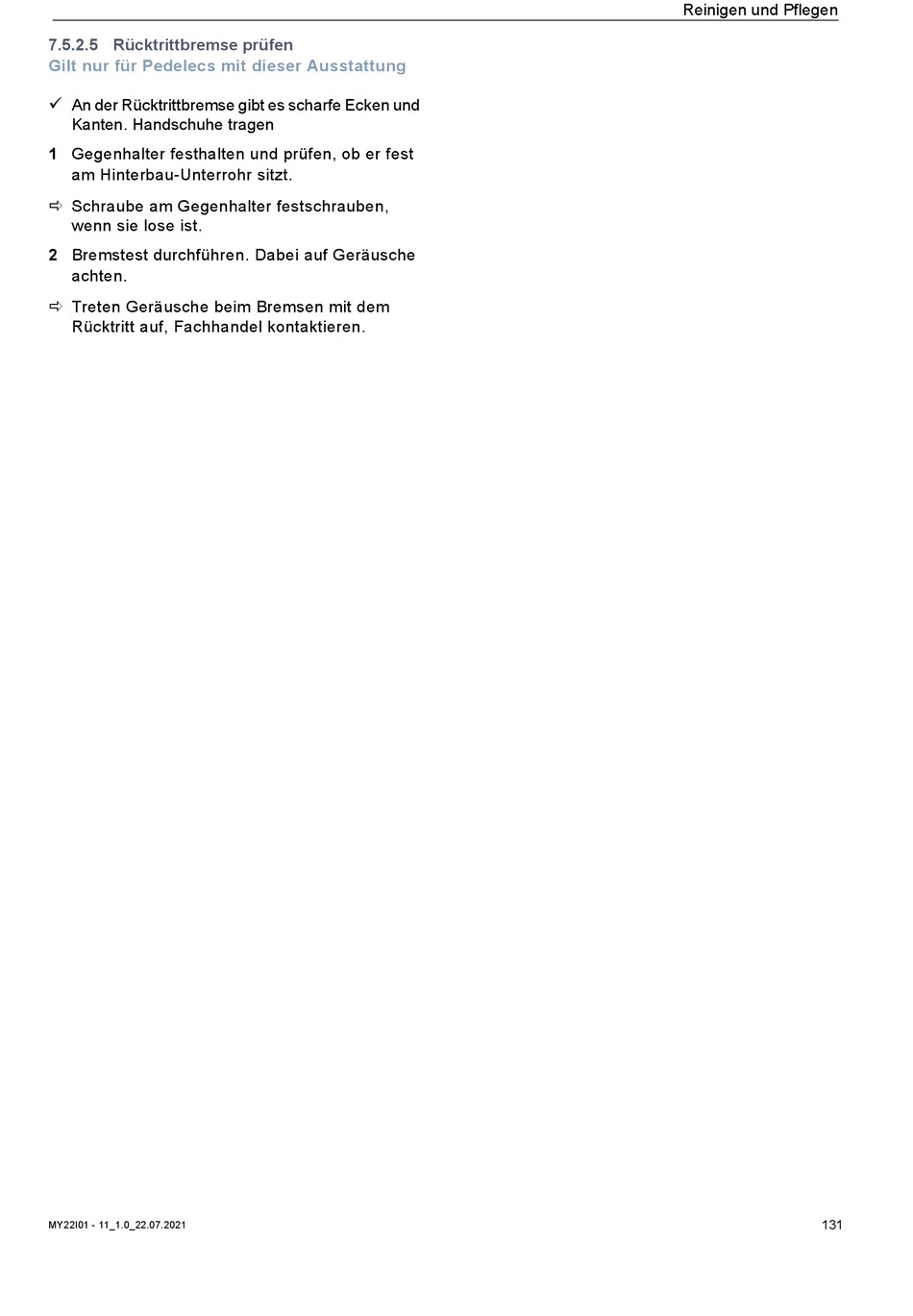 Reinigen und Pflegen

7.5.2.5 Rücktrittbremse prüfen
Gilt nur für Pedelecs mit dieser Ausstattung

✓ An der Rücktrittbremse gibt es scharfe Ecken und Kanten. Handschuhe tragen

1 Gegenhalter festhalten und prüfen, ob er fest am Hinterbau-Unterrohr sitzt.

⇨ Schraube am Gegenhalter festschrauben, wenn sie lose ist.

2 Bremstest durchführen. Dabei auf Geräusche achten.

⇨ Treten Geräusche beim Bremsen mit dem Rücktritt auf, Fachhandel kontaktieren.

MY22I01 - 11_1.0_22.07.2021

131